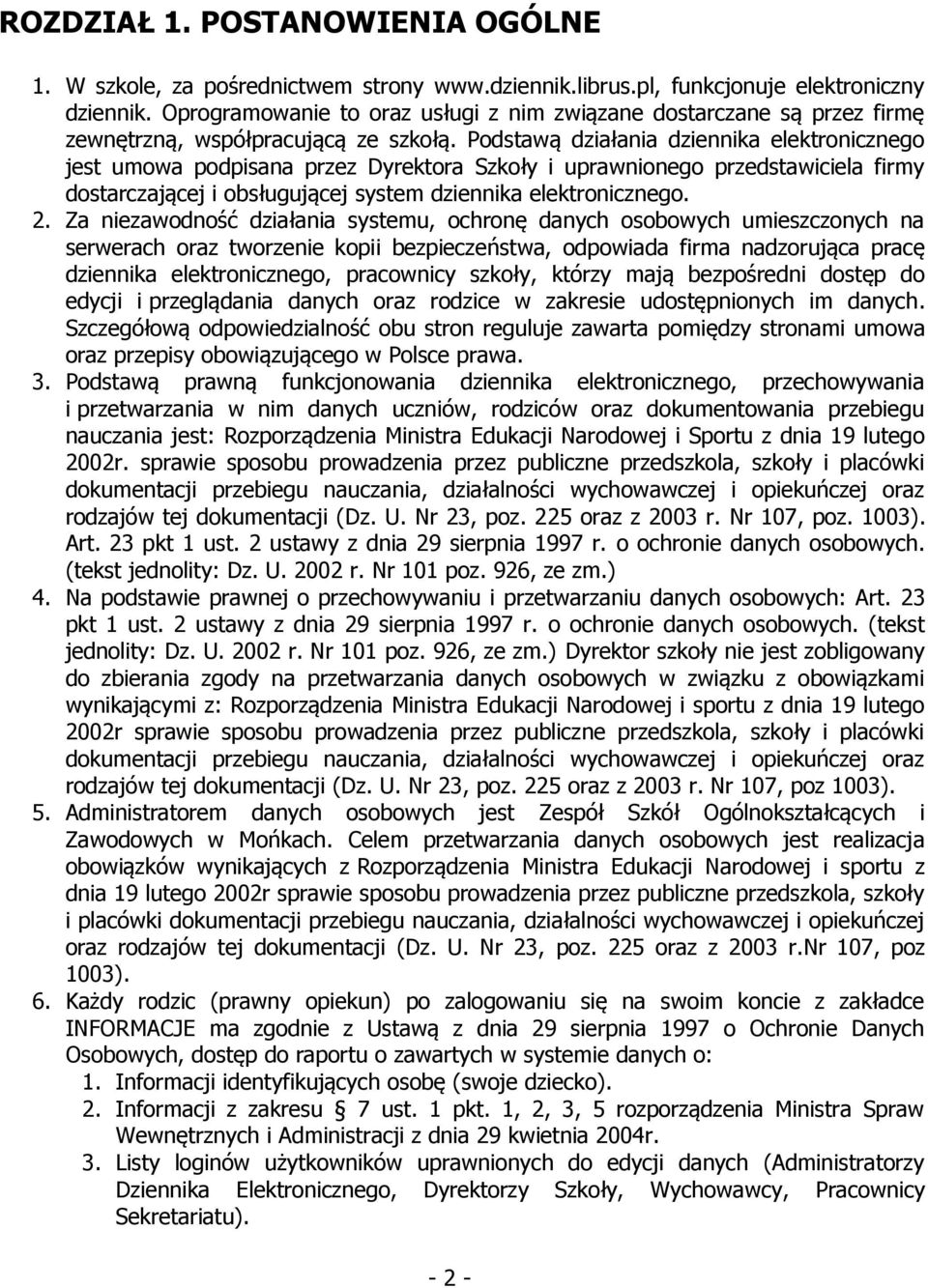 ROZDZIAŁ 1. POSTANOWIENIA OGÓLNE

1. W szkole, za pośrednictwem strony www.dziennik.librus.pl, funkcjonuje elektroniczny dziennik. Oprogramowanie to oraz usługi z nim związane dostarczane są przez firmę zewnętrzną, współpracującą ze szkołą. Podstawą działania dziennika elektronicznego jest umowa podpisana przez Dyrektora Szkoły i uprawnionego przedstawiciela firmy dostarczającej i obsługującej system dziennika elektronicznego.
2. Za niezawodność działania systemu, ochronę danych osobowych umieszczonych na serwerach oraz tworzenie kopii bezpieczeństwa, odpowiada firma nadzorująca pracę dziennika elektronicznego, pracownicy szkoły, którzy mają bezpośredni dostęp do edycji i przeglądania danych oraz rodzice w zakresie udostępnionych im danych. Szczegółową odpowiedzialność obu stron reguluje zawarta pomiędzy stronami umowa oraz przepisy obowiązującego w Polsce prawa.
3. Podstawą prawną funkcjonowania dziennika elektronicznego, przechowywania i przetwarzania w nim danych uczniów, rodziców oraz dokumentowania przebiegu nauczania jest: Rozporządzenia Ministra Edukacji Narodowej i Sportu z dnia 19 lutego 2002r. sprawie sposobu prowadzenia przez publiczne przedszkola, szkoły i placówki dokumentacji przebiegu nauczania, działalności wychowawczej i opiekuńczej oraz rodzajów tej dokumentacji (Dz. U. Nr 23, poz. 225 oraz z 2003 r. Nr 107, poz. 1003). Art. 23 pkt 1 ust. 2 ustawy z dnia 29 sierpnia 1997 r. o ochronie danych osobowych. (tekst jednolity: Dz. U. 2002 r. Nr 101 poz. 926, ze zm.)
4. Na podstawie prawnej o przechowywaniu i przetwarzaniu danych osobowych: Art. 23 pkt 1 ust. 2 ustawy z dnia 29 sierpnia 1997 r. o ochronie danych osobowych. (tekst jednolity: Dz. U. 2002 r. Nr 101 poz. 926, ze zm.) Dyrektor szkoły nie jest zobligowany do zbierania zgody na przetwarzania danych osobowych w związku z obowiązkami wynikającymi z: Rozporządzenia Ministra Edukacji Narodowej i sportu z dnia 19 lutego 2002r sprawie sposobu prowadzenia przez publiczne przedszkola, szkoły i placówki dokumentacji przebiegu nauczania, działalności wychowawczej i opiekuńczej oraz rodzajów tej dokumentacji (Dz. U. Nr 23, poz. 225 oraz z 2003 r. Nr 107, poz 1003).
5. Administratorem danych osobowych jest Zespół Szkół Ogólnokształcących i Zawodowych w Mońkach. Celem przetwarzania danych osobowych jest realizacja obowiązków wynikających z Rozporządzenia Ministra Edukacji Narodowej i sportu z dnia 19 lutego 2002r sprawie sposobu prowadzenia przez publiczne przedszkola, szkoły i placówki dokumentacji przebiegu nauczania, działalności wychowawczej i opiekuńczej oraz rodzajów tej dokumentacji (Dz. U. Nr 23, poz. 225 oraz z 2003 r.Nr 107, poz 1003).
6. Każdy rodzic (prawny opiekun) po zalogowaniu się na swoim koncie z zakładce INFORMACJE ma zgodnie z Ustawą z dnia 29 sierpnia 1997 o Ochronie Danych Osobowych, dostęp do raportu o zawartych w systemie danych o:
1. Informacji identyfikujących osobę (swoje dziecko).
2. Informacji z zakresu § 7 ust. 1 pkt. 1, 2, 3, 5 rozporządzenia Ministra Spraw Wewnętrznych i Administracji z dnia 29 kwietnia 2004r.
3. Listy loginów użytkowników uprawnionych do edycji danych (Administratorzy Dziennika Elektronicznego, Dyrektorzy Szkoły, Wychowawcy, Pracownicy Sekretariatu).

- 2 -